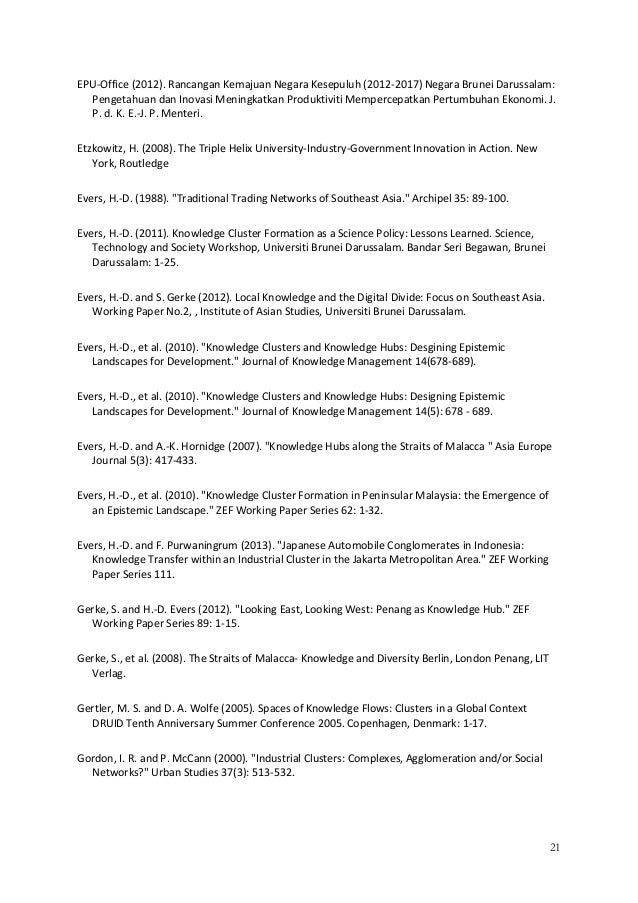 EPU-Office (2012). Rancangan Kemajuan Negara Kesepuluh (2012-2017) Negara Brunei Darussalam: Pengetahuan dan Inovasi Meningkatkan Produktiviti Mempercepatkan Pertumbuhan Ekonomi. J. P. d. K. E.-J. P. Menteri.

Etzkowitz, H. (2008). The Triple Helix University-Industry-Government Innovation in Action. New York, Routledge

Evers, H.-D. (1988). "Traditional Trading Networks of Southeast Asia." Archipel 35: 89-100.

Evers, H.-D. (2011). Knowledge Cluster Formation as a Science Policy: Lessons Learned. Science, Technology and Society Workshop, Universiti Brunei Darussalam. Bandar Seri Begawan, Brunei Darussalam: 1-25.

Evers, H.-D. and S. Gerke (2012). Local Knowledge and the Digital Divide: Focus on Southeast Asia. Working Paper No.2, , Institute of Asian Studies, Universiti Brunei Darussalam.

Evers, H.-D., et al. (2010). "Knowledge Clusters and Knowledge Hubs: Desgining Epistemic Landscapes for Development." Journal of Knowledge Management 14(678-689).

Evers, H.-D., et al. (2010). "Knowledge Clusters and Knowledge Hubs: Designing Epistemic Landscapes for Development." Journal of Knowledge Management 14(5): 678 - 689.

Evers, H.-D. and A.-K. Hornidge (2007). "Knowledge Hubs along the Straits of Malacca " Asia Europe Journal 5(3): 417-433.

Evers, H.-D., et al. (2010). "Knowledge Cluster Formation in Peninsular Malaysia: the Emergence of an Epistemic Landscape." ZEF Working Paper Series 62: 1-32.

Evers, H.-D. and F. Purwaningrum (2013). "Japanese Automobile Conglomerates in Indonesia: Knowledge Transfer within an Industrial Cluster in the Jakarta Metropolitan Area." ZEF Working Paper Series 111.

Gerke, S. and H.-D. Evers (2012). "Looking East, Looking West: Penang as Knowledge Hub." ZEF Working Paper Series 89: 1-15.

Gerke, S., et al. (2008). The Straits of Malacca- Knowledge and Diversity Berlin, London Penang, LIT Verlag.

Gertler, M. S. and D. A. Wolfe (2005). Spaces of Knowledge Flows: Clusters in a Global Context DRUID Tenth Anniversary Summer Conference 2005. Copenhagen, Denmark: 1-17.

Gordon, I. R. and P. McCann (2000). "Industrial Clusters: Complexes, Agglomeration and/or Social Networks?" Urban Studies 37(3): 513-532.

21